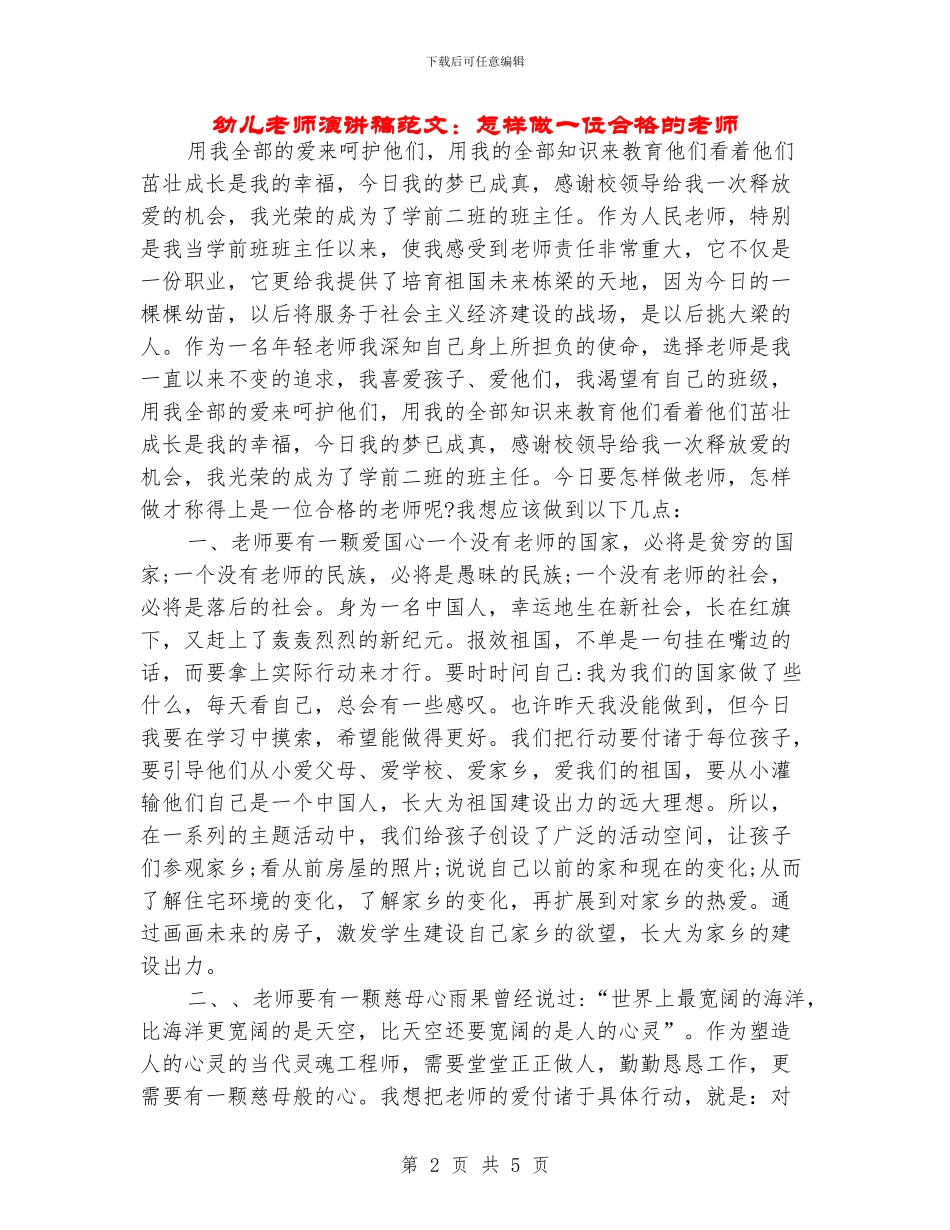 下载后可任意编辑

幼儿老师演讲稿范文：怎样做一位合格的老师

用我全部的爱来呵护他们，用我的全部知识来教育他们看着他们茁壮成长是我的幸福，今日我的梦已成真，感谢校领导给我一次释放爱的机会，我光荣的成为了学前二班的班主任。作为人民老师，特别是我当学前班班主任以来，使我感受到老师责任非常重大，它不仅是一份职业，它更给我提供了培育祖国未来栋梁的天地，因为今日的一棵棵幼苗，以后将服务于社会主义经济建设的战场，是以后挑大梁的人。作为一名年轻老师我深知自己身上所担负的使命，选择老师是我一直以来不变的追求，我喜爱孩子、爱他们，我渴望有自己的班级，用我全部的爱来呵护他们，用我的全部知识来教育他们看着他们茁壮成长是我的幸福，今日我的梦已成真，感谢校领导给我一次释放爱的机会，我光荣的成为了学前二班的班主任。今日要怎样做老师，怎样做才称得上是一位合格的老师呢?我想应该做到以下几点：

一、老师要有一颗爱国心一个没有老师的国家，必将是贫穷的国家;一个没有老师的民族，必将是愚昧的民族;一个没有老师的社会，必将是落后的社会。身为一名中国人，幸运地生在新社会，长在红旗下，又赶上了轰轰烈烈的新纪元。报效祖国，不单是一句挂在嘴边的话，而要拿上实际行动来才行。要时时问自己:我为我们的国家做了些什么，每天看自己，总会有一些感叹。也许昨天我没能做到，但今日我要在学习中摸索，希望能做得更好。我们把行动要付诸于每位孩子，要引导他们从小爱父母、爱学校、爱家乡，爱我们的祖国，要从小灌输他们自己是一个中国人，长大为祖国建设出力的远大理想。所以，在一系列的主题活动中，我们给孩子创设了广泛的活动空间，让孩子们参观家乡;看从前房屋的照片;说说自己以前的家和现在的变化;从而了解住宅环境的变化，了解家乡的变化，再扩展到对家乡的热爱。通过画画未来的房子，激发学生建设自己家乡的欲望，长大为家乡的建设出力。

二、、老师要有一颗慈母心雨果曾经说过:“世界上最宽阔的海洋，比海洋更宽阔的是天空，比天空还要宽阔的是人的心灵”。作为塑造人的心灵的当代灵魂工程师，需要堂堂正正做人，勤勤恳恳工作，更需要有一颗慈母般的心。我想把老师的爱付诸于具体行动，就是：对

第 2 页 共 5 页